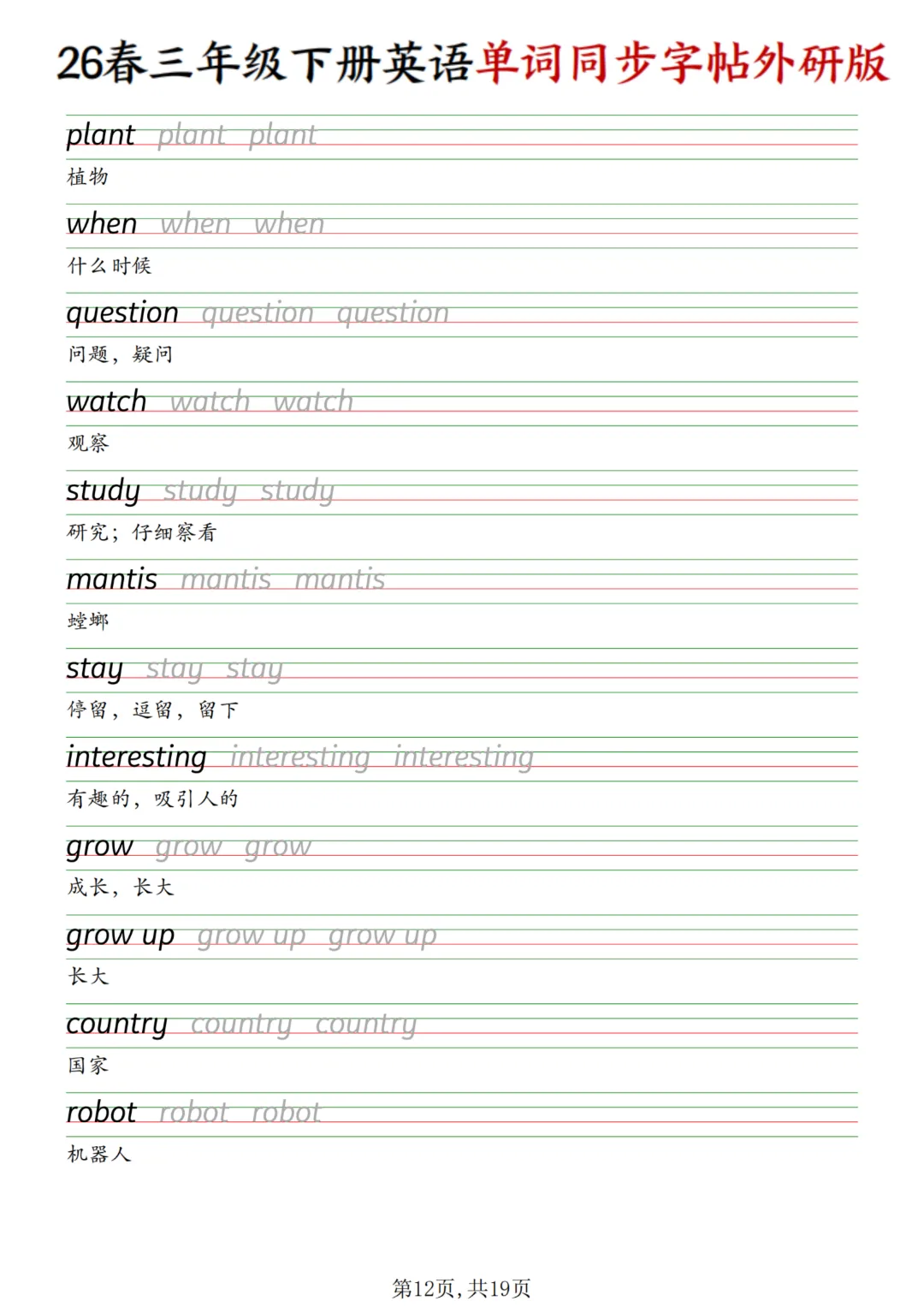 26春三年级下册英语单词同步字帖外研版

plant plant plant
植物

when when when
什么时候

question question question
问题，疑问

watch watch watch
观察

study study study
研究；仔细察看

mantis mantis mantis
螳螂

stay stay stay
停留，逗留，留下

interesting interesting interesting
有趣的，吸引人的

grow grow grow
成长，长大

grow up grow up grow up
长大

country country country
国家

robot robot robot
机器人

第12页，共19页